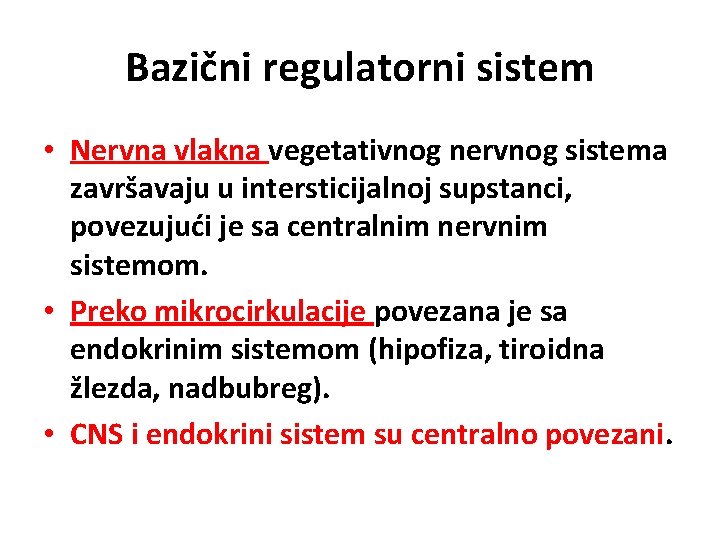 Bazični regulatorni sistem

• Nervna vlakna vegetativnog nervnog sistema završavaju u intersticijalnoj supstanci, povezujući je sa centralnim nervnim sistemom.

• Preko mikrocirkulacije povezana je sa endokrinim sistemom (hipofiza, tiroidna žlezda, nadbubreg).

• CNS i endokrini sistem su centralno povezani.